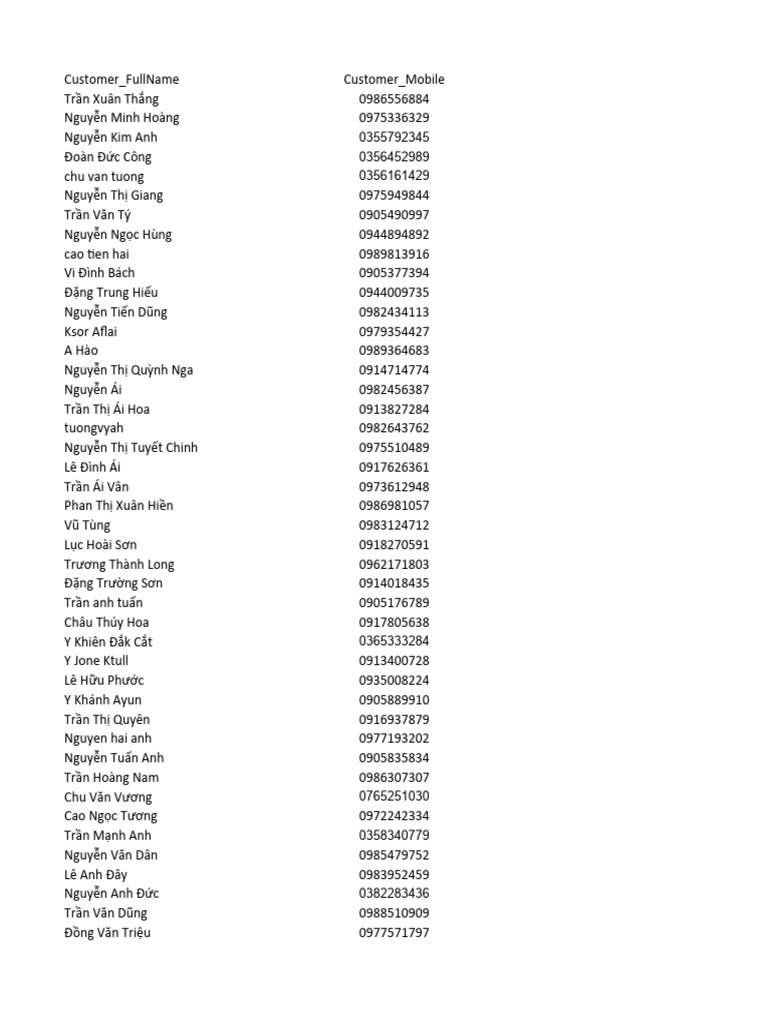 | Customer_FullName | Customer_Mobile |
|---|---|
| Trần Xuân Thắng | 0986556884 |
| Nguyễn Minh Hoàng | 0975336329 |
| Nguyễn Kim Anh | 0355792345 |
| Đoàn Đức Công | 0356452989 |
| chu van tuong | 0356161429 |
| Nguyễn Thị Giang | 0975949844 |
| Trần Văn Tý | 0905490997 |
| Nguyễn Ngọc Hùng | 0944894892 |
| cao tien hai | 0989813916 |
| Vi Đình Bách | 0905377394 |
| Đặng Trung Hiếu | 0944009735 |
| Nguyễn Tiến Dũng | 0982434113 |
| Ksor Aflai | 0979354427 |
| A Hào | 0989364683 |
| Nguyễn Thị Quỳnh Nga | 0914714774 |
| Nguyễn Ái | 0982456387 |
| Trần Thị Ái Hoa | 0913827284 |
| tuongvyah | 0982643762 |
| Nguyễn Thị Tuyết Chinh | 0975510489 |
| Lê Đình Ái | 0917626361 |
| Trần Ái Vân | 0973612948 |
| Phan Thị Xuân Hiền | 0986981057 |
| Vũ Tùng | 0983124712 |
| Lục Hoài Sơn | 0918270591 |
| Trương Thành Long | 0962171803 |
| Đặng Trường Sơn | 0914018435 |
| Trần anh tuấn | 0905176789 |
| Châu Thúy Hoa | 0917805638 |
| Y Khiên Đắk Cắt | 0365333284 |
| Y Jone Ktull | 0913400728 |
| Lê Hữu Phước | 0935008224 |
| Y Khánh Ayun | 0905889910 |
| Trần Thị Quyên | 0916937879 |
| Nguyen hai anh | 0977193202 |
| Nguyễn Tuấn Anh | 0905835834 |
| Trần Hoàng Nam | 0986307307 |
| Chu Văn Vương | 0765251030 |
| Cao Ngọc Tương | 0972242334 |
| Trần Mạnh Anh | 0358340779 |
| Nguyễn Văn Dân | 0985479752 |
| Lê Anh Đây | 0983952459 |
| Nguyễn Anh Đức | 0382283436 |
| Trần Văn Dũng | 0988510909 |
| Đồng Văn Triệu | 0977571797 |